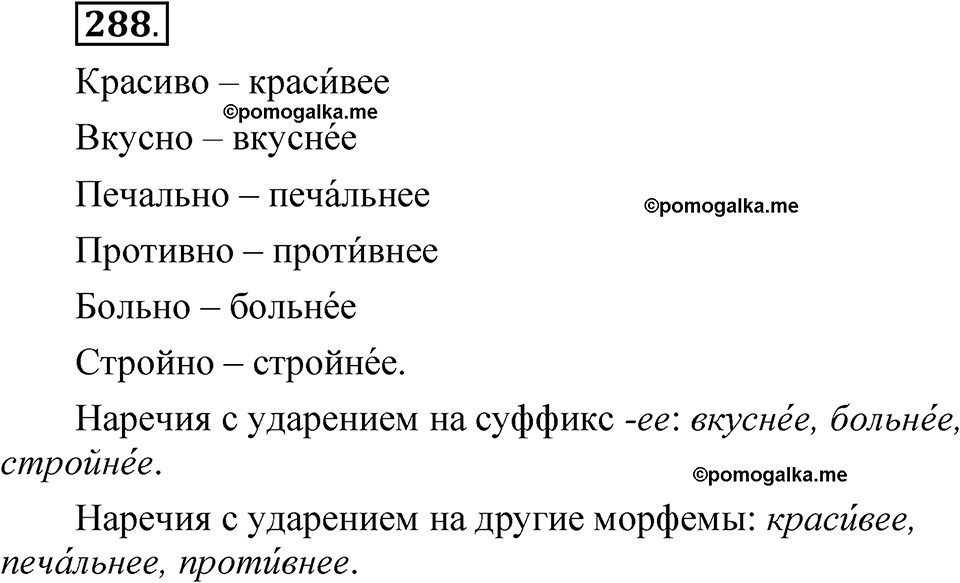 288.

Красиво – краси́вее

©pomogalka.me

Вкусно – вкусне́е

Печально – печа́льнее

©pomogalka.me

Противно – проти́внее

Больно – больне́е

Стройно – стройне́е.

Наречия с ударением на суффикс -ее: вкусне́е, больне́е, стройне́е.

©pomogalka.me

Наречия с ударением на другие морфемы: краси́вее, печа́льнее, проти́внее.